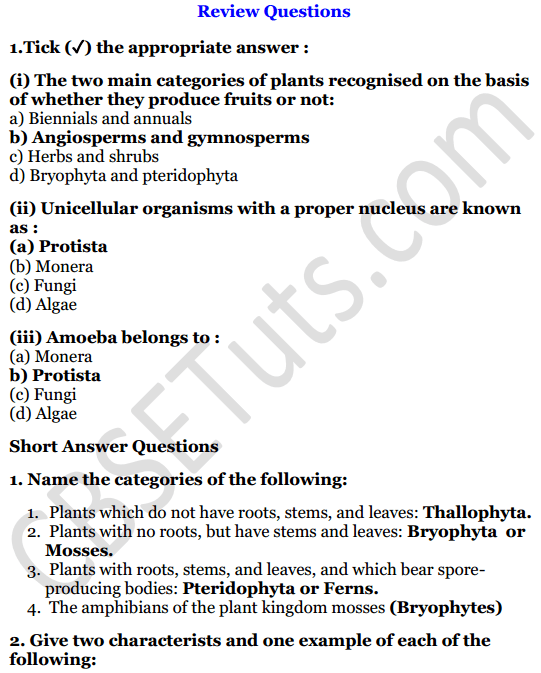 Review Questions

1.Tick (✓) the appropriate answer :

(i) The two main categories of plants recognised on the basis of whether they produce fruits or not:
a) Biennials and annuals
b) Angiosperms and gymnosperms
c) Herbs and shrubs
d) Bryophyta and pteridophyta

(ii) Unicellular organisms with a proper nucleus are known as :
(a) Protista
(b) Monera
(c) Fungi
(d) Algae

(iii) Amoeba belongs to :
(a) Monera
b) Protista
(c) Fungi
(d) Algae

Short Answer Questions

1. Name the categories of the following:

1. Plants which do not have roots, stems, and leaves: Thallophyta.
2. Plants with no roots, but have stems and leaves: Bryophyta or Mosses.
3. Plants with roots, stems, and leaves, and which bear spore-producing bodies: Pteridophyta or Ferns.
4. The amphibians of the plant kingdom mosses (Bryophytes)

2. Give two characterists and one example of each of the following:

CBSETuts.com